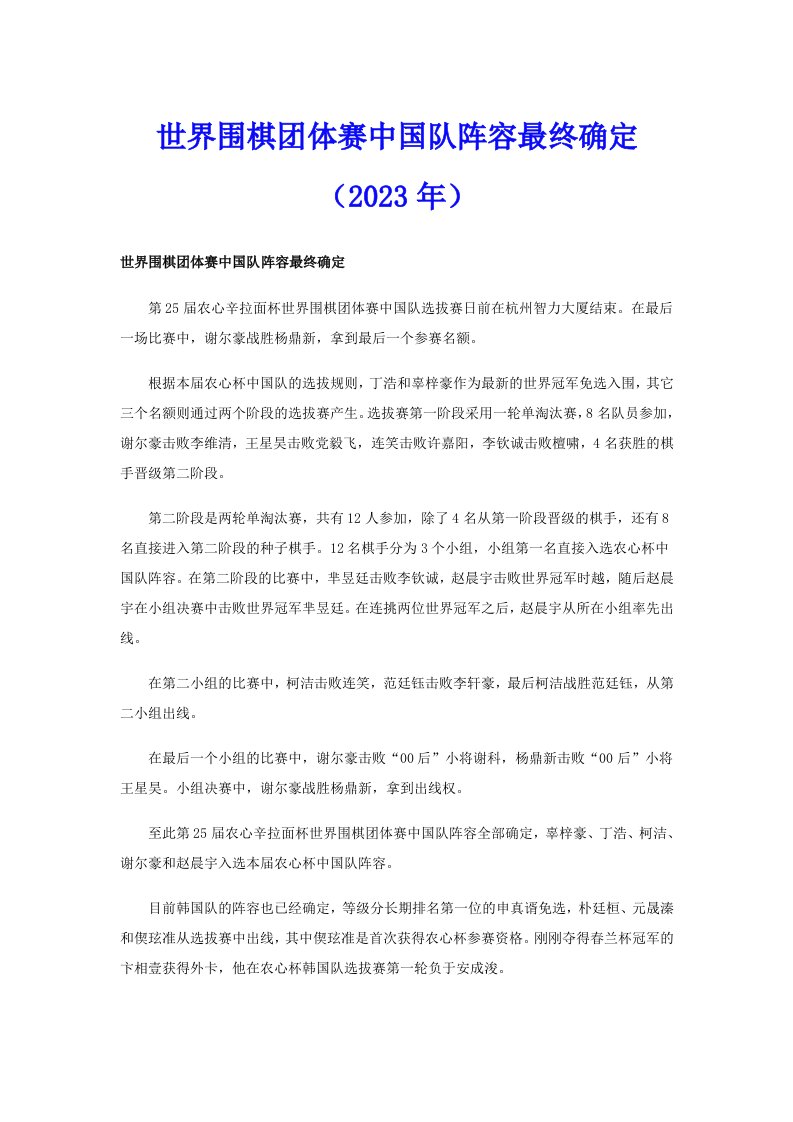 世界围棋团体赛中国队阵容最终确定

（2023年）

世界围棋团体赛中国队阵容最终确定

第25届农心辛拉面杯世界围棋团体赛中国队选拔赛日前在杭州智力大厦结束。在最后一场比赛中，谢尔豪战胜杨鼎新，拿到最后一个参赛名额。

根据本届农心杯中国队的选拔规则，丁浩和辜梓豪作为最新的世界冠军免选入围，其它三个名额则通过两个阶段的选拔赛产生。选拔赛第一阶段采用一轮单淘汰赛，8名队员参加，谢尔豪击败李维清，王星昊击败党毅飞，连笑击败许嘉阳，李钦诚击败檀啸，4名获胜的棋手晋级第二阶段。

第二阶段是两轮单淘汰赛，共有12人参加，除了4名从第一阶段晋级的棋手，还有8名直接进入第二阶段的种子棋手。12名棋手分为3个小组，小组第一名直接入选农心杯中国队阵容。在第二阶段的比赛中，芈昱廷击败李钦诚，赵晨宇击败世界冠军时越，随后赵晨宇在小组决赛中击败世界冠军芈昱廷。在连挑两位世界冠军之后，赵晨宇从所在小组率先出线。

在第二小组的比赛中，柯洁击败连笑，范廷钰击败李轩豪，最后柯洁战胜范廷钰，从第二小组出线。

在最后一个小组的比赛中，谢尔豪击败“00后”小将谢科，杨鼎新击败“00后”小将王星昊。小组决赛中，谢尔豪战胜杨鼎新，拿到出线权。

至此第25届农心辛拉面杯世界围棋团体赛中国队阵容全部确定，辜梓豪、丁浩、柯洁、谢尔豪和赵晨宇入选本届农心杯中国队阵容。

目前韩国队的阵容也已经确定，等级分长期排名第一位的申真谞免选，朴廷桓、元晟溱和偰玹准从选拔赛中出线，其中偰玹准是首次获得农心杯参赛资格。刚刚夺得春兰杯冠军的卞相壹获得外卡，他在农心杯韩国队选拔赛第一轮负于安成浚。